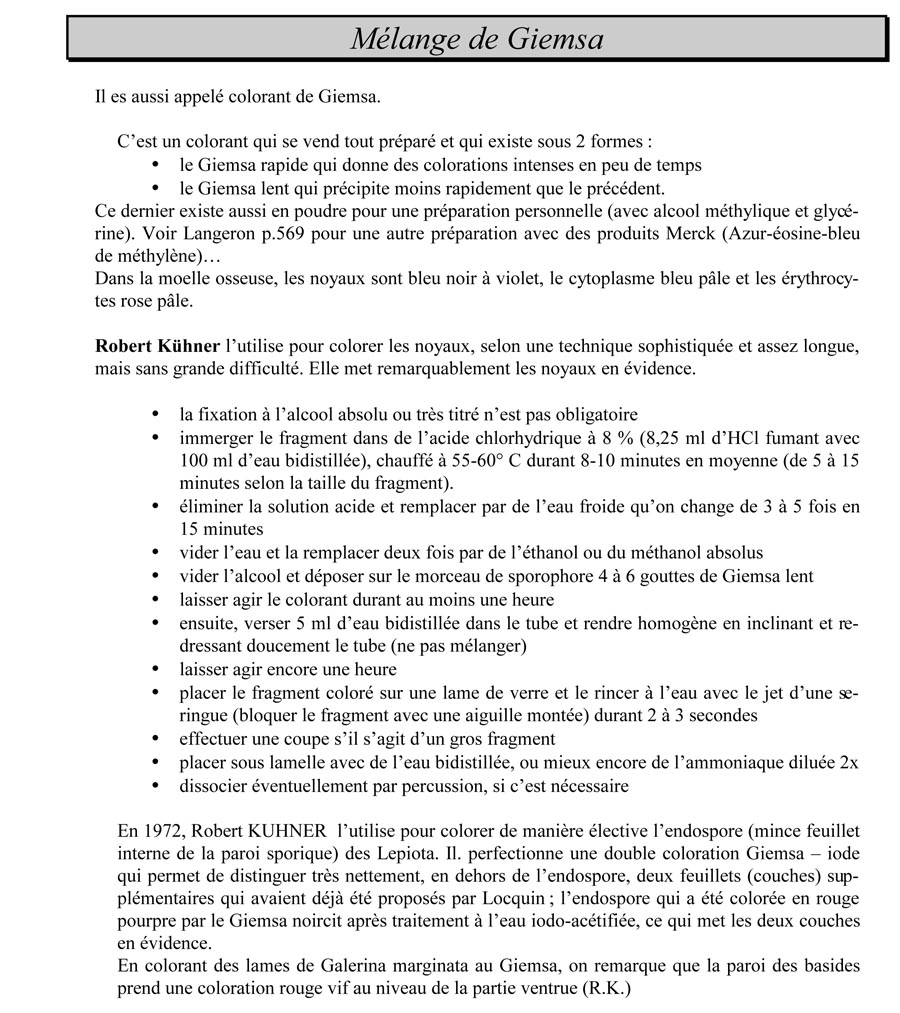 Mélange de Giemsa

Il es aussi appelé colorant de Giemsa.

C'est un colorant qui se vend tout préparé et qui existe sous 2 formes :
• le Giemsa rapide qui donne des colorations intenses en peu de temps
• le Giemsa lent qui précipite moins rapidement que le précédent.
Ce dernier existe aussi en poudre pour une préparation personnelle (avec alcool méthylique et glycérine). Voir Langeron p.569 pour une autre préparation avec des produits Merck (Azur-éosine-bleu de méthylène)…
Dans la moelle osseuse, les noyaux sont bleu noir à violet, le cytoplasme bleu pâle et les érythrocytes rose pâle.

Robert Kühner l'utilise pour colorer les noyaux, selon une technique sophistiquée et assez longue, mais sans grande difficulté. Elle met remarquablement les noyaux en évidence.

• la fixation à l'alcool absolu ou très titré n'est pas obligatoire
• immerger le fragment dans de l'acide chlorhydrique à 8 % (8,25 ml d'HCl fumant avec 100 ml d'eau bidistillée), chauffé à 55-60° C durant 8-10 minutes en moyenne (de 5 à 15 minutes selon la taille du fragment).
• éliminer la solution acide et remplacer par de l'eau froide qu'on change de 3 à 5 fois en 15 minutes
• vider l'eau et la remplacer deux fois par de l'éthanol ou du méthanol absolus
• vider l'alcool et déposer sur le morceau de sporophore 4 à 6 gouttes de Giemsa lent
• laisser agir le colorant durant au moins une heure
• ensuite, verser 5 ml d'eau bidistillée dans le tube et rendre homogène en inclinant et redressant doucement le tube (ne pas mélanger)
• laisser agir encore une heure
• placer le fragment coloré sur une lame de verre et le rincer à l'eau avec le jet d'une seringue (bloquer le fragment avec une aiguille montée) durant 2 à 3 secondes
• effectuer une coupe s'il s'agit d'un gros fragment
• placer sous lamelle avec de l'eau bidistillée, ou mieux encore de l'ammoniaque diluée 2x
• dissocier éventuellement par percussion, si c'est nécessaire

En 1972, Robert KUHNER l'utilise pour colorer de manière élective l'endospore (mince feuillet interne de la paroi sporique) des Lepiota. Il. perfectionne une double coloration Giemsa – iode qui permet de distinguer très nettement, en dehors de l'endospore, deux feuillets (couches) supplémentaires qui avaient déjà été proposés par Locquin ; l'endospore qui a été colorée en rouge pourpre par le Giemsa noircit après traitement à l'eau iodo-acétifiée, ce qui met les deux couches en évidence.
En colorant des lames de Galerina marginata au Giemsa, on remarque que la paroi des basides prend une coloration rouge vif au niveau de la partie ventrue (R.K.)